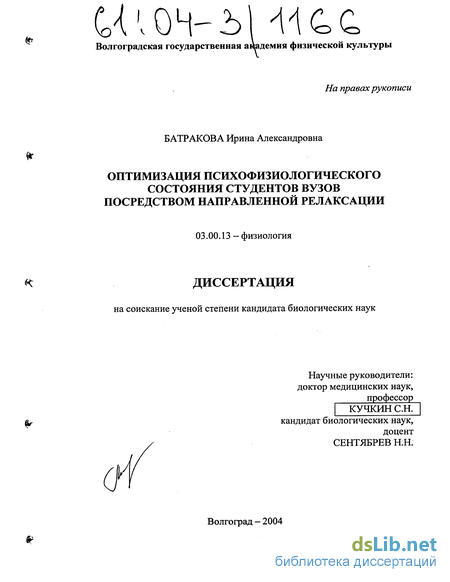 61:04-3/1166

Волгоградская государственная академия физической культуры

На правах рукописи

БАТРАКОВА Ирина Александровна

ОПТИМИЗАЦИЯ ПСИХОФИЗИОЛОГИЧЕСКОГО СОСТОЯНИЯ СТУДЕНТОВ ВУЗОВ ПОСРЕДСТВОМ НАПРАВЛЕННОЙ РЕЛАКСАЦИИ

03.00.13 – физиология

ДИССЕРТАЦИЯ

на соискание ученой степени кандидата биологических наук

Научные руководители:
доктор медицинских наук,
профессор
КУЧКИН С.Н.
кандидат биологических наук,
доцент
СЕНТЯБРЕВ Н.Н.

Волгоград – 2004

dsLib.net
библиотека диссертаций